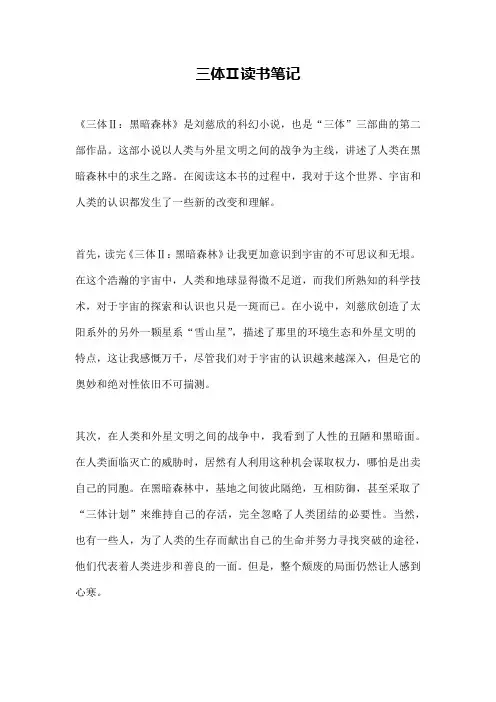 三体II读书笔记

《三体II：黑暗森林》是刘慈欣的科幻小说，也是“三体”三部曲的第二部作品。这部小说以人类与外星文明之间的战争为主线，讲述了人类在黑暗森林中的求生之路。在阅读这本书的过程中，我对于这个世界、宇宙和人类的认识都发生了一些新的改变和理解。

首先，读完《三体II：黑暗森林》让我更加意识到宇宙的不可思议和无垠。在这个浩瀚的宇宙中，人类和地球显得微不足道，而我们所熟知的科学技术，对于宇宙的探索和认识也只是一斑而已。在小说中，刘慈欣创造了太阳系外的另外一颗星系“雪山星”，描述了那里的环境生态和外星文明的特点，这让我感慨万千，尽管我们对于宇宙的认识越来越深入，但是它的奥妙和绝对性依旧不可揣测。

其次，在人类和外星文明之间的战争中，我看到了人性的丑陋和黑暗面。在人类面临灭亡的威胁时，居然有人利用这种机会谋取权力，哪怕是出卖自己的同胞。在黑暗森林中，基地之间彼此隔绝，互相防御，甚至采取了“三体计划”来维持自己的存活，完全忽略了人类团结的必要性。当然，也有一些人，为了人类的生存而献出自己的生命并努力寻找突破的途径，他们代表着人类进步和善良的一面。但是，整个颓废的局面仍然让人感到心寒。